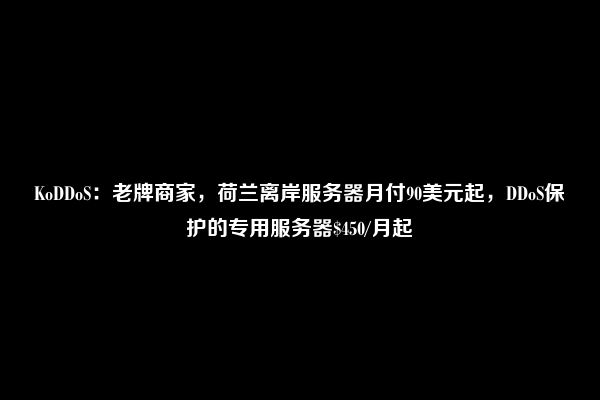 KoDDoS：老牌商家，荷兰离岸服务器月付90美元起，DDoS保护的专用服务器\$450/月起